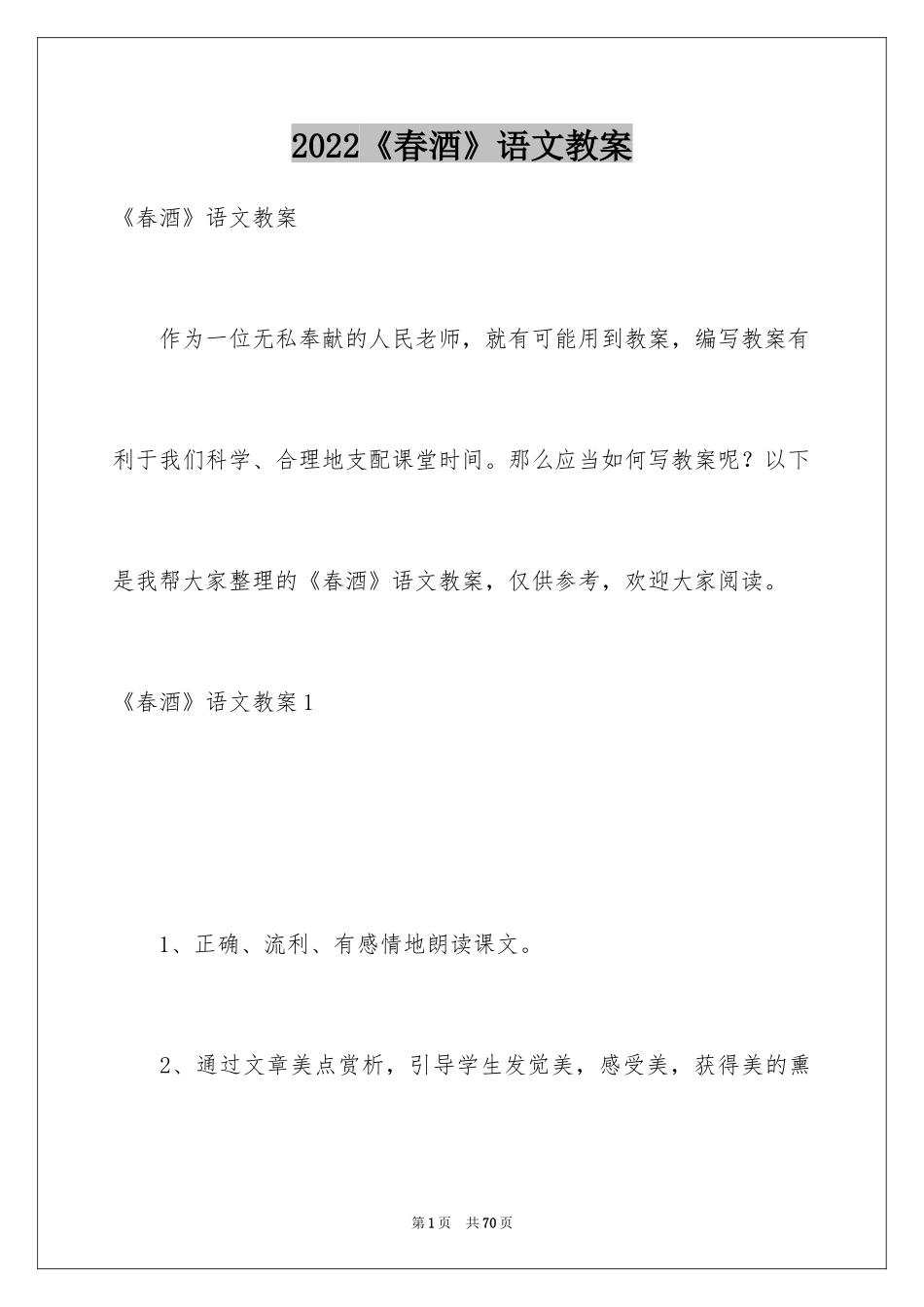 2022《春酒》语文教案

《春酒》语文教案

作为一位无私奉献的人民老师，就有可能用到教案，编写教案有利于我们科学、合理地支配课堂时间。那么应当如何写教案呢？以下是我帮大家整理的《春酒》语文教案，仅供参考，欢迎大家阅读。

《春酒》语文教案1

1、正确、流利、有感情地朗读课文。

2、通过文章美点赏析，引导学生发觉美，感受美，获得美的熏

第1页 共70页